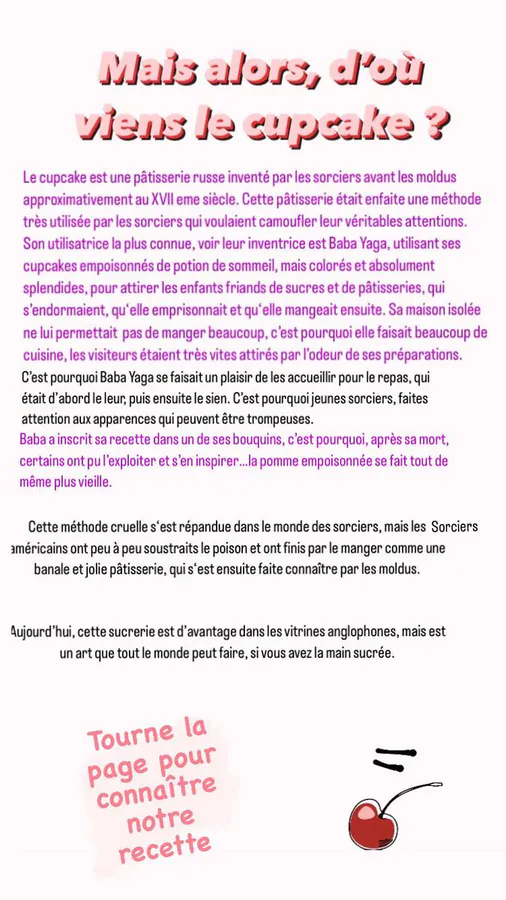 Mais alors, d'où viens le cupcake ?

Le cupcake est une pâtisserie russe inventé par les sorciers avant les moldus approximativement au XVII eme siècle. Cette pâtisserie était enfaite une méthode très utilisée par les sorciers qui voulaient camoufler leur véritables attentions. Son utilisatrice la plus connue, voir leur inventrice est Baba Yaga, utilisant ses cupcakes empoisonnés de potion de sommeil, mais colorés et absolument splendides, pour attirer les enfants friands de sucres et de pâtisseries, qui s'endormaient, qu'elle emprisonnait et qu'elle mangeait ensuite. Sa maison isolée ne lui permettait pas de manger beaucoup, c'est pourquoi elle faisait beaucoup de cuisine, les visiteurs étaient très vites attirés par l'odeur de ses préparations. C'est pourquoi Baba Yaga se faisait un plaisir de les accueillir pour le repas, qui était d'abord le leur, puis ensuite le sien. C'est pourquoi jeunes sorciers, faites attention aux apparences qui peuvent être trompeuses.
Baba a inscrit sa recette dans un de ses bouquins, c'est pourquoi, après sa mort, certains ont pu l'exploiter et s'en inspirer...la pomme empoisonnée se fait tout de même plus vieille.

Cette méthode cruelle s'est répandue dans le monde des sorciers, mais les Sorciers américains ont peu à peu soustraits le poison et ont finis par le manger comme une banale et jolie pâtisserie, qui s'est ensuite faite connaître par les moldus.

Aujourd'hui, cette sucrerie est d'avantage dans les vitrines anglophones, mais est un art que tout le monde peut faire, si vous avez la main sucrée.

Tourne la page pour connaître notre recette